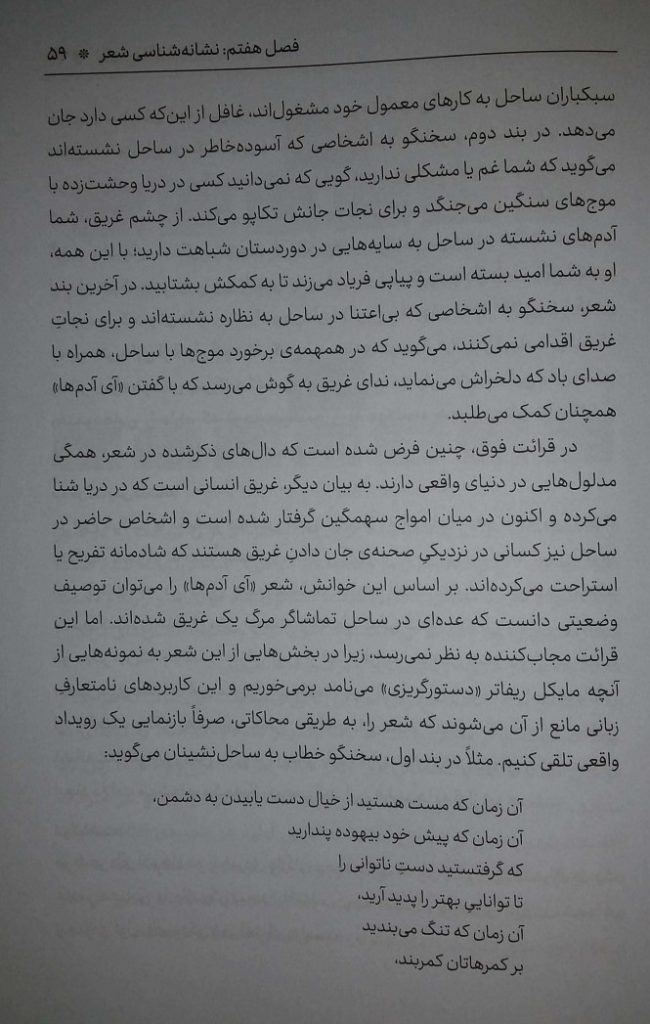 فصل هفتم: نشانه‌شناسی شعر * ۵۹

سبکباران ساحل به کارهای معمول خود مشغول‌اند، غافل از این‌که کسی دارد جان می‌دهد. در بند دوم، سخنگو به اشخاصی که آسوده‌خاطر در ساحل نشسته‌اند می‌گوید که شما غم یا مشکلی ندارید، گویی که نمی‌دانید کسی در دریا وحشت‌زده با موج‌های سنگین می‌جنگد و برای نجات جانش تکاپو می‌کند. از چشم غریق، شما آدم‌های نشسته در ساحل به سایه‌هایی در دوردستان شباهت دارید؛ با این همه، او به شما امید بسته است و پیاپی فریاد می‌زند تا به کمکش بشتابید. در آخرین بند شعر، سخنگو به اشخاصی که بی‌اعتنا در ساحل به نظاره نشسته‌اند و برای نجات غریق اقدامی نمی‌کنند، می‌گوید که در همهمه‌ی برخورد موج‌ها با ساحل، همراه با صدای باد که دلخراش می‌نماید، ندای غریق به گوش می‌رسد که با گفتن «آی آدم‌ها» همچنان کمک می‌طلبد.

در قرائت فوق، چنین فرض شده است که دال‌های ذکرشده در شعر، همگی مدلول‌هایی در دنیای واقعی دارند. به بیان دیگر، غریق انسانی است که در دریا شنا می‌کرده و اکنون در میان امواج سهمگین گرفتار شده است و اشخاص حاضر در ساحل نیز کسانی در نزدیکیِ صحنه‌ی جان دادنِ غریق هستند که شادمانه تفریح یا استراحت می‌کرده‌اند. بر اساس این خوانش، شعر «آی آدم‌ها» را می‌توان توصیف وضعیتی دانست که عده‌ای در ساحل تماشاگر مرگ یک غریق شده‌اند. اما این قرائت مجاب‌کننده به نظر نمی‌رسد، زیرا در بخش‌هایی از این شعر به نمونه‌هایی از آنچه مایکل ریفاتر «دستورگریزی» می‌نامد برمی‌خوریم و این کاربردهای نامتعارف زبانی مانع از آن می‌شوند که شعر را، به طریقی محاکاتی، صرفاً بازنمایی یک رویداد واقعی تلقی کنیم. مثلاً در بند اول، سخنگو خطاب به ساحل‌نشینان می‌گوید:

آن زمان که مست هستید از خیال دست یابیدن به دشمن،
آن زمان که پیش خود بیهوده پندارید
که گرفتستید دستِ ناتوانی را
تا توانایی بهتر را پدید آرید،
آن زمان که تنگ می‌بندید
بر کمرهاتان کمربند،